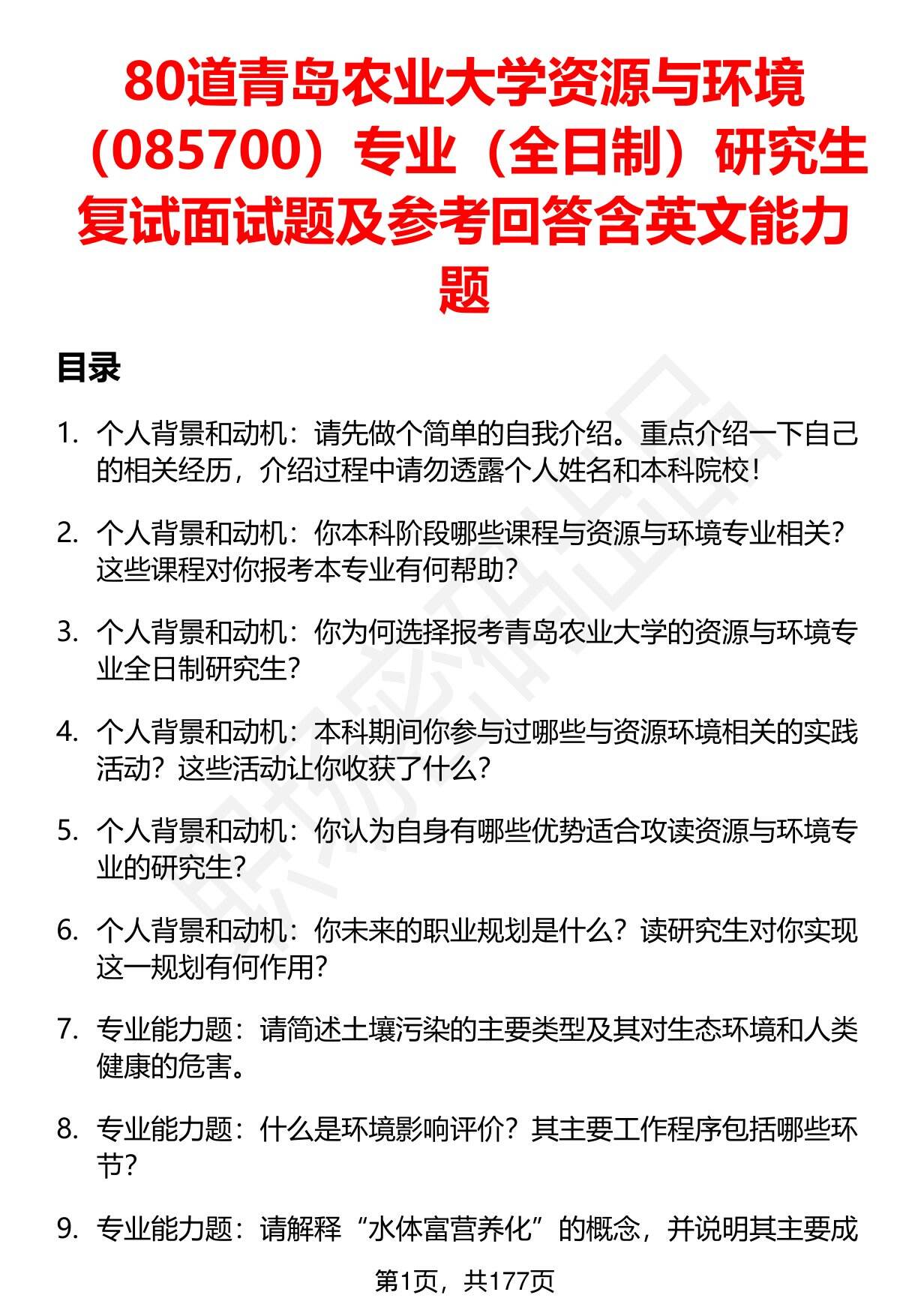 80道青岛农业大学资源与环境（085700）专业（全日制）研究生复试面试题及参考回答含英文能力题

目录

1. 个人背景和动机：请先做个简单的自我介绍。重点介绍一下自己的相关经历，介绍过程中请勿透露个人姓名和本科院校！

2. 个人背景和动机：你本科阶段哪些课程与资源与环境专业相关？这些课程对你报考本专业有何帮助？

3. 个人背景和动机：你为何选择报考青岛农业大学的资源与环境专业全日制研究生？

4. 个人背景和动机：本科期间你参与过哪些与资源环境相关的实践活动？这些活动让你收获了什么？

5. 个人背景和动机：你认为自身有哪些优势适合攻读资源与环境专业的研究生？

6. 个人背景和动机：你未来的职业规划是什么？读研究生对你实现这一规划有何作用？

7. 专业能力题：请简述土壤污染的主要类型及其对生态环境和人类健康的危害。

8. 专业能力题：什么是环境影响评价？其主要工作程序包括哪些环节？

9. 专业能力题：请解释“水体富营养化”的概念，并说明其主要成

第1页，共177页